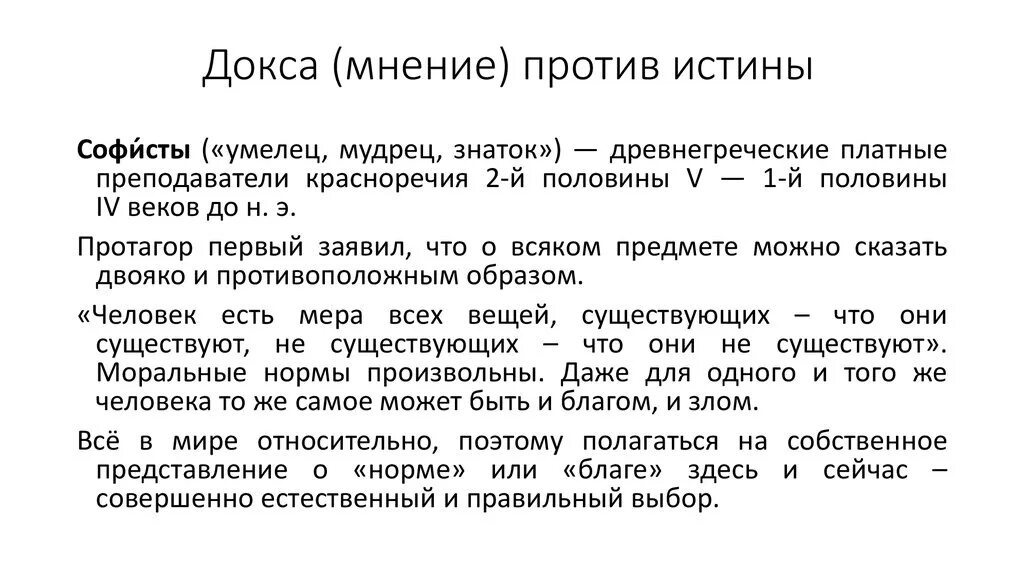 Докса (мнение) против истины

Софи́сты («умелец, мудрец, знаток») — древнегреческие платные преподаватели красноречия 2-й половины V — 1-й половины IV веков до н. э.

Протагор первый заявил, что о всяком предмете можно сказать двояко и противоположным образом.

«Человек есть мера всех вещей, существующих – что они существуют, не существующих – что они не существуют». Моральные нормы произвольны. Даже для одного и того же человека то же самое может быть и благом, и злом.

Всё в мире относительно, поэтому полагаться на собственное представление о «норме» или «благе» здесь и сейчас – совершенно естественный и правильный выбор.